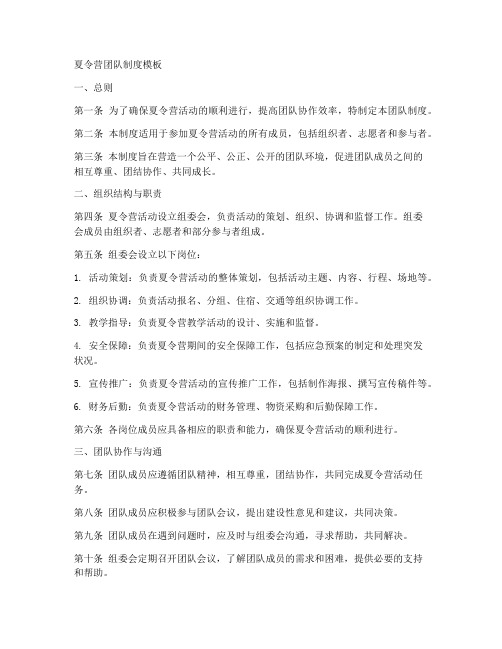 夏令营团队制度模板

一、总则

第一条 为了确保夏令营活动的顺利进行，提高团队协作效率，特制定本团队制度。

第二条 本制度适用于参加夏令营活动的所有成员，包括组织者、志愿者和参与者。

第三条 本制度旨在营造一个公平、公正、公开的团队环境，促进团队成员之间的相互尊重、团结协作、共同成长。

二、组织结构与职责

第四条 夏令营活动设立组委会，负责活动的策划、组织、协调和监督工作。组委会成员由组织者、志愿者和部分参与者组成。

第五条 组委会设立以下岗位：

1. 活动策划：负责夏令营活动的整体策划，包括活动主题、内容、行程、场地等。

2. 组织协调：负责活动报名、分组、住宿、交通等组织协调工作。

3. 教学指导：负责夏令营教学活动的设计、实施和监督。

4. 安全保障：负责夏令营期间的安全保障工作，包括应急预案的制定和处理突发状况。

5. 宣传推广：负责夏令营活动的宣传推广工作，包括制作海报、撰写宣传稿件等。

6. 财务后勤：负责夏令营活动的财务管理、物资采购和后勤保障工作。

第六条 各岗位成员应具备相应的职责和能力，确保夏令营活动的顺利进行。

三、团队协作与沟通

第七条 团队成员应遵循团队精神，相互尊重，团结协作，共同完成夏令营活动任务。

第八条 团队成员应积极参与团队会议，提出建设性意见和建议，共同决策。

第九条 团队成员在遇到问题时，应及时与组委会沟通，寻求帮助，共同解决。

第十条 组委会定期召开团队会议，了解团队成员的需求和困难，提供必要的支持和帮助。